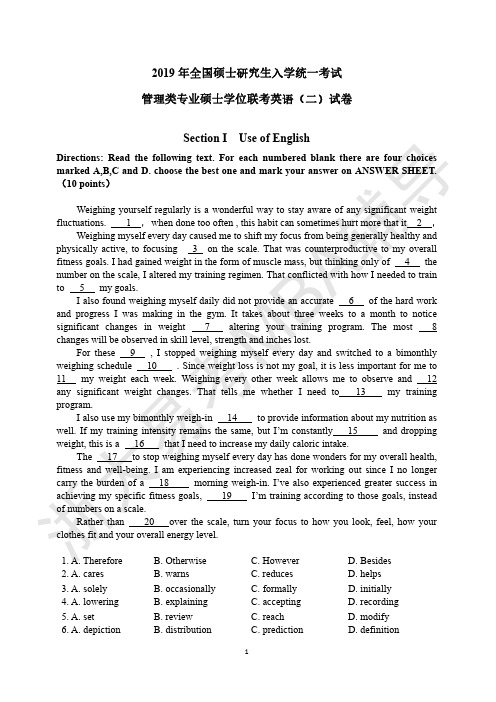 2019 年全国硕士研究生入学统一考试

管理类专业硕士学位联考英语（二）试卷

Section I Use of English

Directions: Read the following text. For each numbered blank there are four choices marked A,B,C and D. choose the best one and mark your answer on ANSWER SHEET. （10 points）

Weighing yourself regularly is a wonderful way to stay aware of any significant weight fluctuations. __1__, when done too often , this habit can sometimes hurt more that it__2__,

Weighing myself every day caused me to shift my focus from being generally healthy and physically active, to focusing __3__ on the scale. That was counterproductive to my overall fitness goals. I had gained weight in the form of muscle mass, but thinking only of __4__ the number on the scale, I altered my training regimen. That conflicted with how I needed to train to __5__ my goals.

I also found weighing myself daily did not provide an accurate __6__ of the hard work and progress I was making in the gym. It takes about three weeks to a month to notice significant changes in weight __7__ altering your training program. The most __8__ changes will be observed in skill level, strength and inches lost.

For these __9__ , I stopped weighing myself every day and switched to a bimonthly weighing schedule __10__ . Since weight loss is not my goal, it is less important for me to __11__ my weight each week. Weighing every other week allows me to observe and __12__ any significant weight changes. That tells me whether I need to__13__ my training program.

I also use my bimonthly weigh-in __14__ to provide information about my nutrition as well. If my training intensity remains the same, but I'm constantly__15__ and dropping weight, this is a __16__ that I need to increase my daily caloric intake.

The __17__to stop weighing myself every day has done wonders for my overall health, fitness and well-being. I am experiencing increased zeal for working out since I no longer carry the burden of a __18__ morning weigh-in. I've also experienced greater success in achieving my specific fitness goals, __19__ I'm training according to those goals, instead of numbers on a scale.

Rather than __20__over the scale, turn your focus to how you look, feel, how your clothes fit and your overall energy level.

1. A. Therefore B. Otherwise C. However D. Besides
2. A. cares B. warns C. reduces D. helps
3. A. solely B. occasionally C. formally D. initially
4. A. lowering B. explaining C. accepting D. recording
5. A. set B. review C. reach D. modify
6. A. depiction B. distribution C. prediction D. definition

1